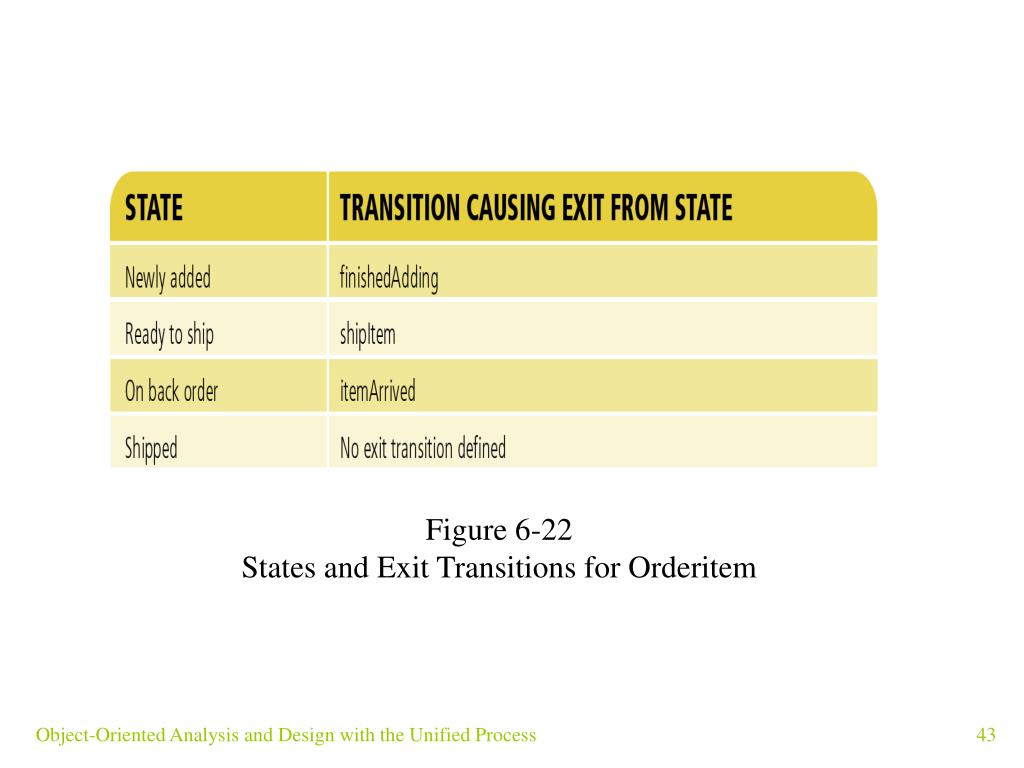 | STATE | TRANSITION CAUSING EXIT FROM STATE |
|---|---|
| Newly added | finishedAdding |
| Ready to ship | shipItem |
| On back order | itemArrived |
| Shipped | No exit transition defined |

Figure 6-22
States and Exit Transitions for Orderitem

Object-Oriented Analysis and Design with the Unified Process

43